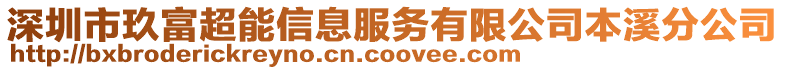 深圳市玖富超能信息服务有限公司本溪分公司
http://bxbroderickreyno.cn.coovee.com